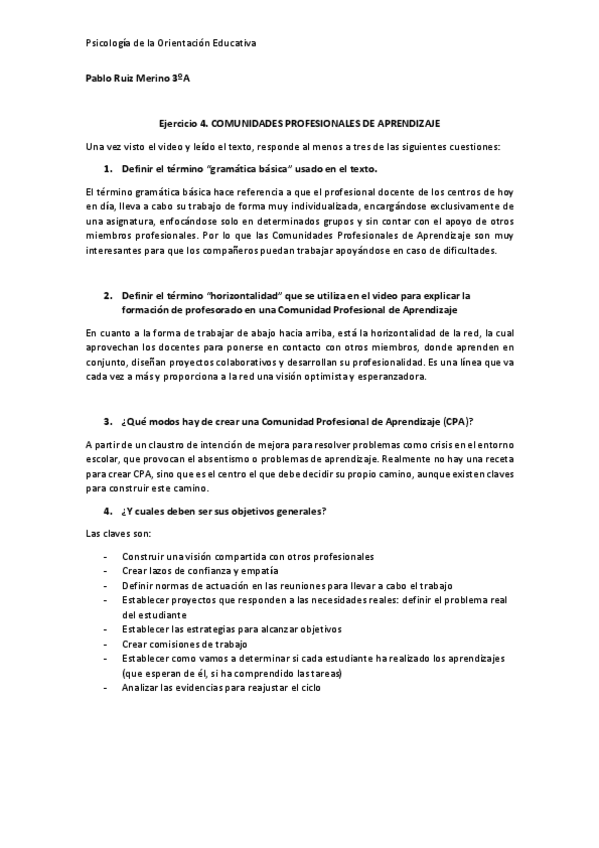 Psicología de la Orientación Educativa

Pablo Ruiz Merino 3ºA

Ejercicio 4. COMUNIDADES PROFESIONALES DE APRENDIZAJE

Una vez visto el video y leído el texto, responde al menos a tres de las siguientes cuestiones:

1. Definir el término "gramática básica" usado en el texto.

El término gramática básica hace referencia a que el profesional docente de los centros de hoy en día, lleva a cabo su trabajo de forma muy individualizada, encargándose exclusivamente de una asignatura, enfocándose solo en determinados grupos y sin contar con el apoyo de otros miembros profesionales. Por lo que las Comunidades Profesionales de Aprendizaje son muy interesantes para que los compañeros puedan trabajar apoyándose en caso de dificultades.

2. Definir el término "horizontalidad" que se utiliza en el video para explicar la formación de profesorado en una Comunidad Profesional de Aprendizaje

En cuanto a la forma de trabajar de abajo hacia arriba, está la horizontalidad de la red, la cual aprovechan los docentes para ponerse en contacto con otros miembros, donde aprenden en conjunto, diseñan proyectos colaborativos y desarrollan su profesionalidad. Es una línea que va cada vez a más y proporciona a la red una visión optimista y esperanzadora.

3. ¿Qué modos hay de crear una Comunidad Profesional de Aprendizaje (CPA)?

A partir de un claustro de intención de mejora para resolver problemas como crisis en el entorno escolar, que provocan el absentismo o problemas de aprendizaje. Realmente no hay una receta para crear CPA, sino que es el centro el que debe decidir su propio camino, aunque existen claves para construir este camino.

4. ¿Y cuales deben ser sus objetivos generales?

Las claves son:

- Construir una visión compartida con otros profesionales
- Crear lazos de confianza y empatía
- Definir normas de actuación en las reuniones para llevar a cabo el trabajo
- Establecer proyectos que responden a las necesidades reales: definir el problema real del estudiante
- Establecer las estrategias para alcanzar objetivos
- Crear comisiones de trabajo
- Establecer como vamos a determinar si cada estudiante ha realizado los aprendizajes (que esperan de él, si ha comprendido las tareas)
- Analizar las evidencias para reajustar el ciclo